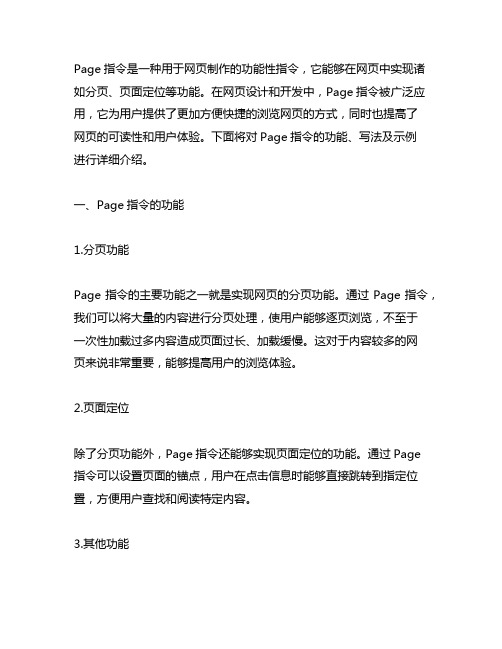 Page 指令是一种用于网页制作的功能性指令，它能够在网页中实现诸如分页、页面定位等功能。在网页设计和开发中，Page 指令被广泛应用，它为用户提供了更加方便快捷的浏览网页的方式，同时也提高了网页的可读性和用户体验。下面将对 Page 指令的功能、写法及示例进行详细介绍。

一、Page 指令的功能

1.分页功能

Page 指令的主要功能之一就是实现网页的分页功能。通过 Page 指令，我们可以将大量的内容进行分页处理，使用户能够逐页浏览，不至于一次性加载过多内容造成页面过长、加载缓慢。这对于内容较多的网页来说非常重要，能够提高用户的浏览体验。

2.页面定位

除了分页功能外，Page 指令还能够实现页面定位的功能。通过 Page 指令可以设置页面的锚点，用户在点击信息时能够直接跳转到指定位置，方便用户查找和阅读特定内容。

3.其他功能